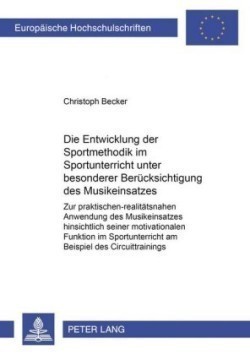 Europäische Hochschulschriften

Christoph Becker

Die Entwicklung der Sportmethodik im Sportunterricht unter besonderer Berücksichtigung des Musikeinsatzes

Zur praktischen-realitätsnahen Anwendung des Musikeinsatzes hinsichtlich seiner motivationalen Funktion im Sportunterricht am Beispiel des Circuittrainings

PETER LANG